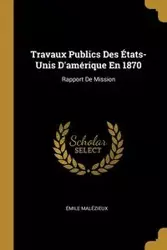 Travaux Publics Des États-Unis D'amérique En 1870

Rapport De Mission

Scholar
SELECT

ÉMILE MALÉZIEUX